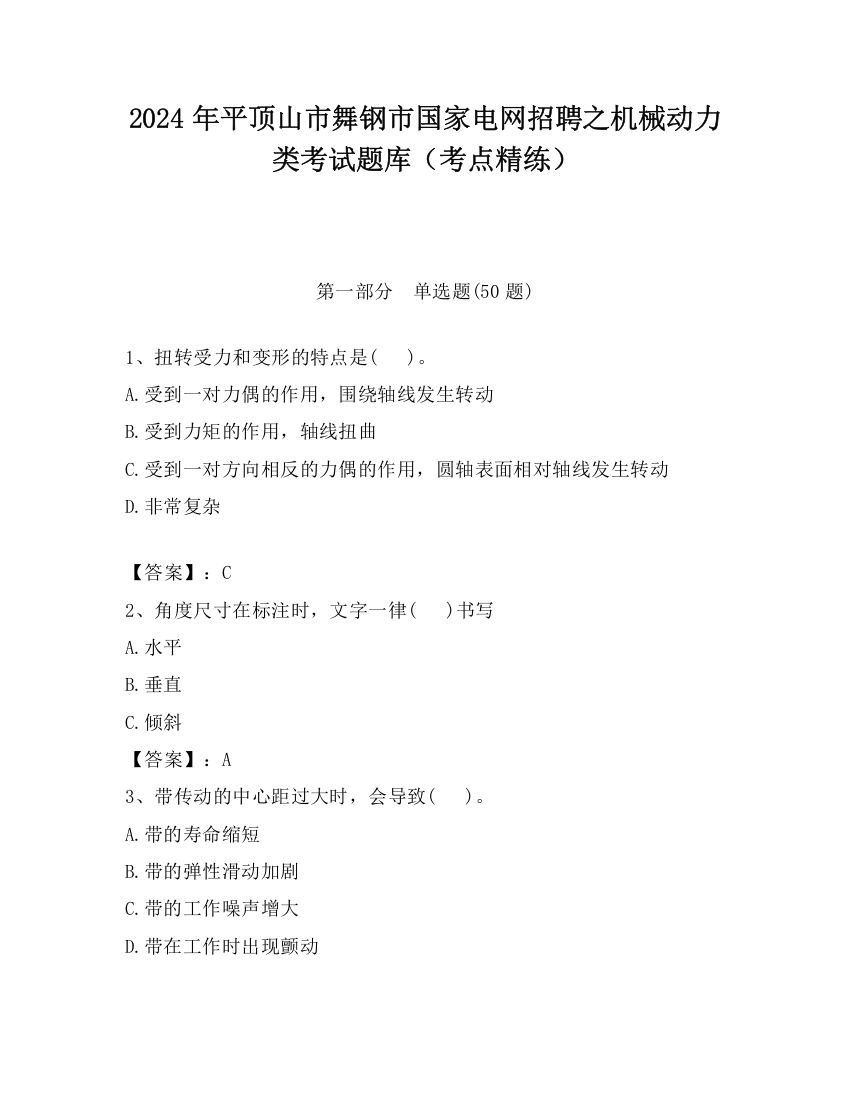 2024 年平顶山市舞钢市国家电网招聘之机械动力类考试题库（考点精练）

第一部分　单选题(50 题)

1、扭转受力和变形的特点是(　 )。

A.受到一对力偶的作用，围绕轴线发生转动

B.受到力矩的作用，轴线扭曲

C.受到一对方向相反的力偶的作用，圆轴表面相对轴线发生转动

D.非常复杂

【答案】：C

2、角度尺寸在标注时，文字一律(　 )书写

A.水平

B.垂直

C.倾斜

【答案】：A

3、带传动的中心距过大时，会导致(　 )。

A.带的寿命缩短

B.带的弹性滑动加剧

C.带的工作噪声增大

D.带在工作时出现颤动